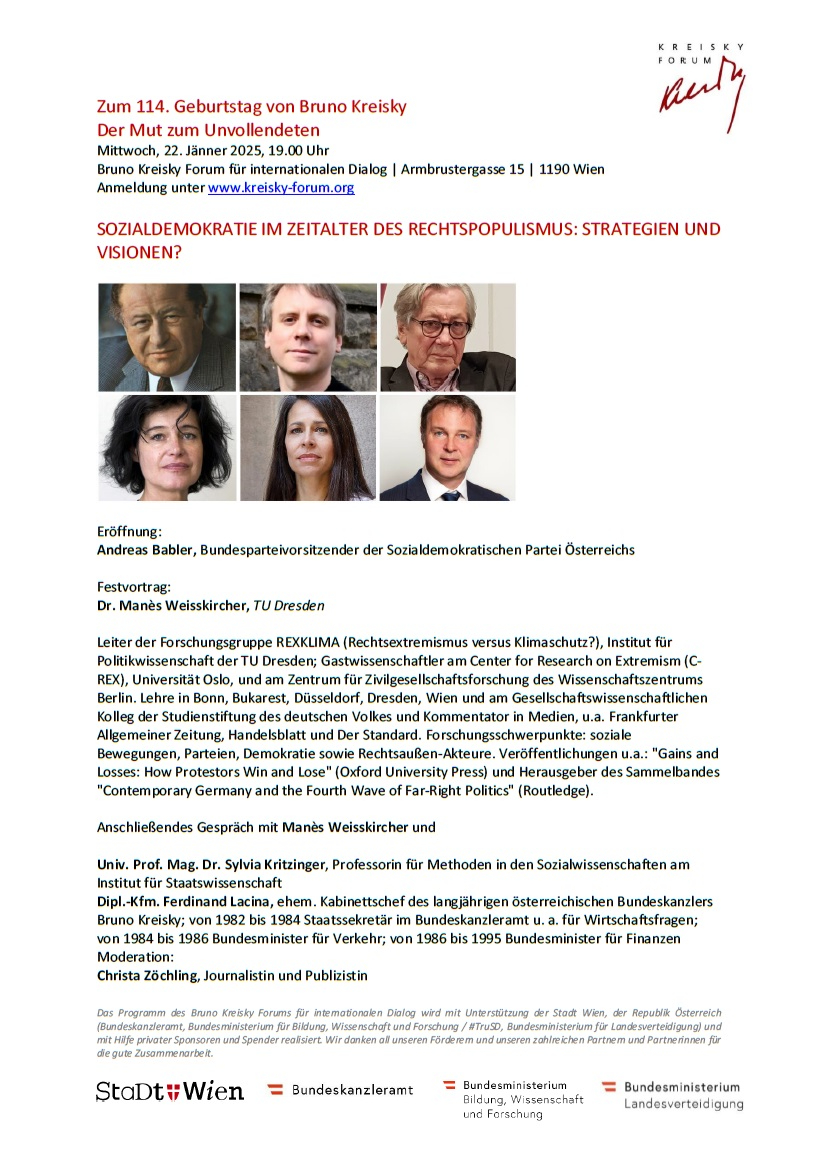 KREISKY FORUM

Zum 114. Geburtstag von Bruno Kreisky
Der Mut zum Unvollendeten
Mittwoch, 22. Jänner 2025, 19.00 Uhr
Bruno Kreisky Forum für internationalen Dialog | Armbrustergasse 15 | 1190 Wien
Anmeldung unter www.kreisky-forum.org

SOZIALDEMOKRATIE IM ZEITALTER DES RECHTSPOPULISMUS: STRATEGIEN UND VISIONEN?

Eröffnung:
Andreas Babler, Bundesparteivorsitzender der Sozialdemokratischen Partei Österreichs

Festvortrag:
Dr. Manès Weisskircher, TU Dresden

Leiter der Forschungsgruppe REXKLIMA (Rechtsextremismus versus Klimaschutz?), Institut für Politikwissenschaft der TU Dresden; Gastwissenschaftler am Center for Research on Extremism (C-REX), Universität Oslo, und am Zentrum für Zivilgesellschaftsforschung des Wissenschaftszentrums Berlin. Lehre in Bonn, Bukarest, Düsseldorf, Dresden, Wien und am Gesellschaftswissenschaftlichen Kolleg der Studienstiftung des deutschen Volkes und Kommentator in Medien, u.a. Frankfurter Allgemeiner Zeitung, Handelsblatt und Der Standard. Forschungsschwerpunkte: soziale Bewegungen, Parteien, Demokratie sowie Rechtsaußen-Akteure. Veröffentlichungen u.a.: "Gains and Losses: How Protestors Win and Lose" (Oxford University Press) und Herausgeber des Sammelbandes "Contemporary Germany and the Fourth Wave of Far-Right Politics" (Routledge).

Anschließendes Gespräch mit Manès Weisskircher und

Univ. Prof. Mag. Dr. Sylvia Kritzinger, Professorin für Methoden in den Sozialwissenschaften am Institut für Staatswissenschaft
Dipl.-Kfm. Ferdinand Lacina, ehem. Kabinettschef des langjährigen österreichischen Bundeskanzlers Bruno Kreisky; von 1982 bis 1984 Staatssekretär im Bundeskanzleramt u. a. für Wirtschaftsfragen; von 1984 bis 1986 Bundesminister für Verkehr; von 1986 bis 1995 Bundesminister für Finanzen
Moderation:
Christa Zöchling, Journalistin und Publizistin

Das Programm des Bruno Kreisky Forums für internationalen Dialog wird mit Unterstützung der Stadt Wien, der Republik Österreich (Bundeskanzleramt, Bundesministerium für Bildung, Wissenschaft und Forschung / #TruSD, Bundesministerium für Landesverteidigung) und mit Hilfe privater Sponsoren und Spender realisiert. Wir danken all unseren Förderern und unseren zahlreichen Partnern und Partnerinnen für die gute Zusammenarbeit.

Stadt Wien
Bundeskanzleramt
Bundesministerium Bildung, Wissenschaft und Forschung
Bundesministerium Landesverteidigung